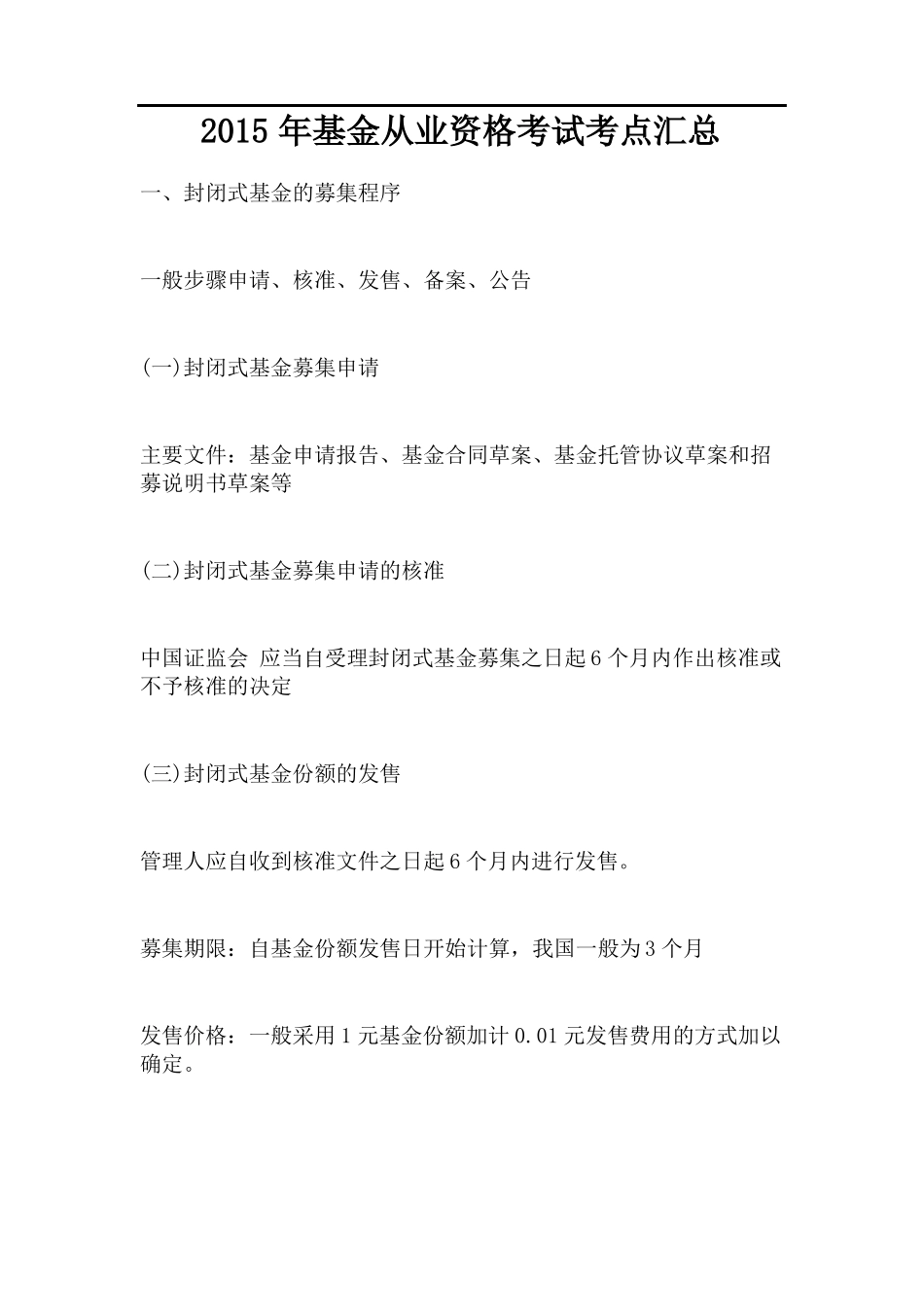 2015 年基金从业资格考试考点汇总

一、封闭式基金的募集程序

一般步骤申请、核准、发售、备案、公告

(一)封闭式基金募集申请

主要文件：基金申请报告、基金合同草案、基金托管协议草案和招募说明书草案等

(二)封闭式基金募集申请的核准

中国证监会 应当自受理封闭式基金募集之日起 6 个月内作出核准或不予核准的决定

(三)封闭式基金份额的发售

管理人应自收到核准文件之日起 6 个月内进行发售。

募集期限：自基金份额发售日开始计算，我国一般为 3 个月

发售价格：一般采用 1 元基金份额加计 0.01 元发售费用的方式加以确定。